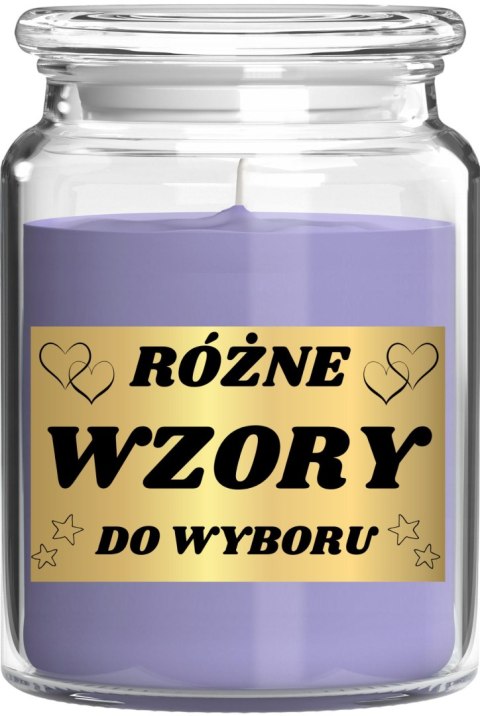 RÓŻNE
WZORY
DO WYBORU